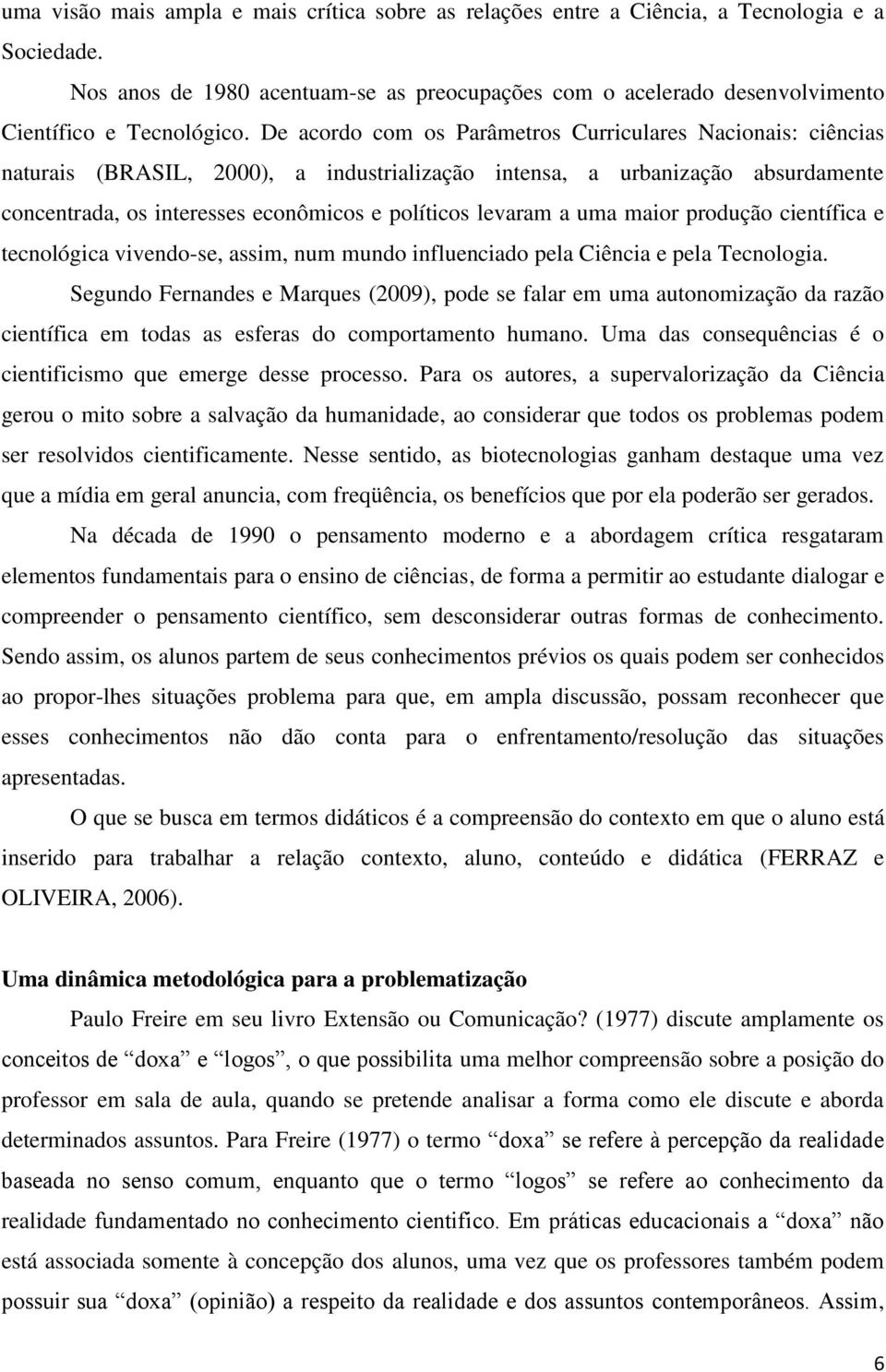 uma visão mais ampla e mais crítica sobre as relações entre a Ciência, a Tecnologia e a Sociedade.

Nos anos de 1980 acentuam-se as preocupações com o acelerado desenvolvimento Científico e Tecnológico. De acordo com os Parâmetros Curriculares Nacionais: ciências naturais (BRASIL, 2000), a industrialização intensa, a urbanização absurdamente concentrada, os interesses econômicos e políticos levaram a uma maior produção científica e tecnológica vivendo-se, assim, num mundo influenciado pela Ciência e pela Tecnologia.

Segundo Fernandes e Marques (2009), pode se falar em uma autonomização da razão científica em todas as esferas do comportamento humano. Uma das consequências é o cientificismo que emerge desse processo. Para os autores, a supervalorização da Ciência gerou o mito sobre a salvação da humanidade, ao considerar que todos os problemas podem ser resolvidos cientificamente. Nesse sentido, as biotecnologias ganham destaque uma vez que a mídia em geral anuncia, com freqüência, os benefícios que por ela poderão ser gerados.

Na década de 1990 o pensamento moderno e a abordagem crítica resgataram elementos fundamentais para o ensino de ciências, de forma a permitir ao estudante dialogar e compreender o pensamento científico, sem desconsiderar outras formas de conhecimento. Sendo assim, os alunos partem de seus conhecimentos prévios os quais podem ser conhecidos ao propor-lhes situações problema para que, em ampla discussão, possam reconhecer que esses conhecimentos não dão conta para o enfrentamento/resolução das situações apresentadas.

O que se busca em termos didáticos é a compreensão do contexto em que o aluno está inserido para trabalhar a relação contexto, aluno, conteúdo e didática (FERRAZ e OLIVEIRA, 2006).

Uma dinâmica metodológica para a problematização

Paulo Freire em seu livro Extensão ou Comunicação? (1977) discute amplamente os conceitos de “doxa” e “logos”, o que possibilita uma melhor compreensão sobre a posição do professor em sala de aula, quando se pretende analisar a forma como ele discute e aborda determinados assuntos. Para Freire (1977) o termo “doxa” se refere à percepção da realidade baseada no senso comum, enquanto que o termo “logos” se refere ao conhecimento da realidade fundamentado no conhecimento científico. Em práticas educacionais a “doxa” não está associada somente à concepção dos alunos, uma vez que os professores também podem possuir sua “doxa” (opinião) a respeito da realidade e dos assuntos contemporâneos. Assim,

6